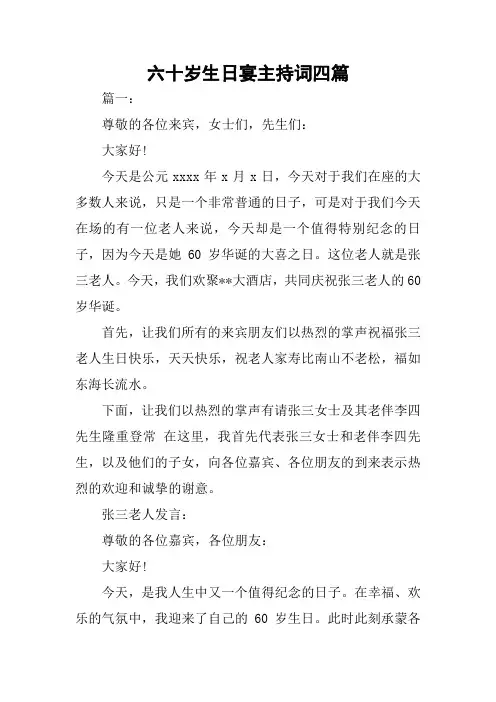 六十岁生日宴主持词四篇

篇一：

尊敬的各位来宾，女士们，先生们：

大家好!

今天是公元 xxxx 年 x 月 x 日，今天对于我们在座的大多数人来说，只是一个非常普通的日子，可是对于我们今天在场的有一位老人来说，今天却是一个值得特别纪念的日子，因为今天是她 60 岁华诞的大喜之日。这位老人就是张三老人。今天，我们欢聚**大酒店，共同庆祝张三老人的60岁华诞。

首先，让我们所有的来宾朋友们以热烈的掌声祝福张三老人生日快乐，天天快乐，祝老人家寿比南山不老松，福如东海长流水。

下面，让我们以热烈的掌声有请张三女士及其老伴李四先生隆重登常 在这里，我首先代表张三女士和老伴李四先生，以及他们的子女，向各位嘉宾、各位朋友的到来表示热烈的欢迎和诚挚的谢意。

张三老人发言：

尊敬的各位嘉宾，各位朋友：

大家好!

今天，是我人生中又一个值得纪念的日子。在幸福、欢乐的气氛中，我迎来了自己的 60 岁生日。此时此刻承蒙各